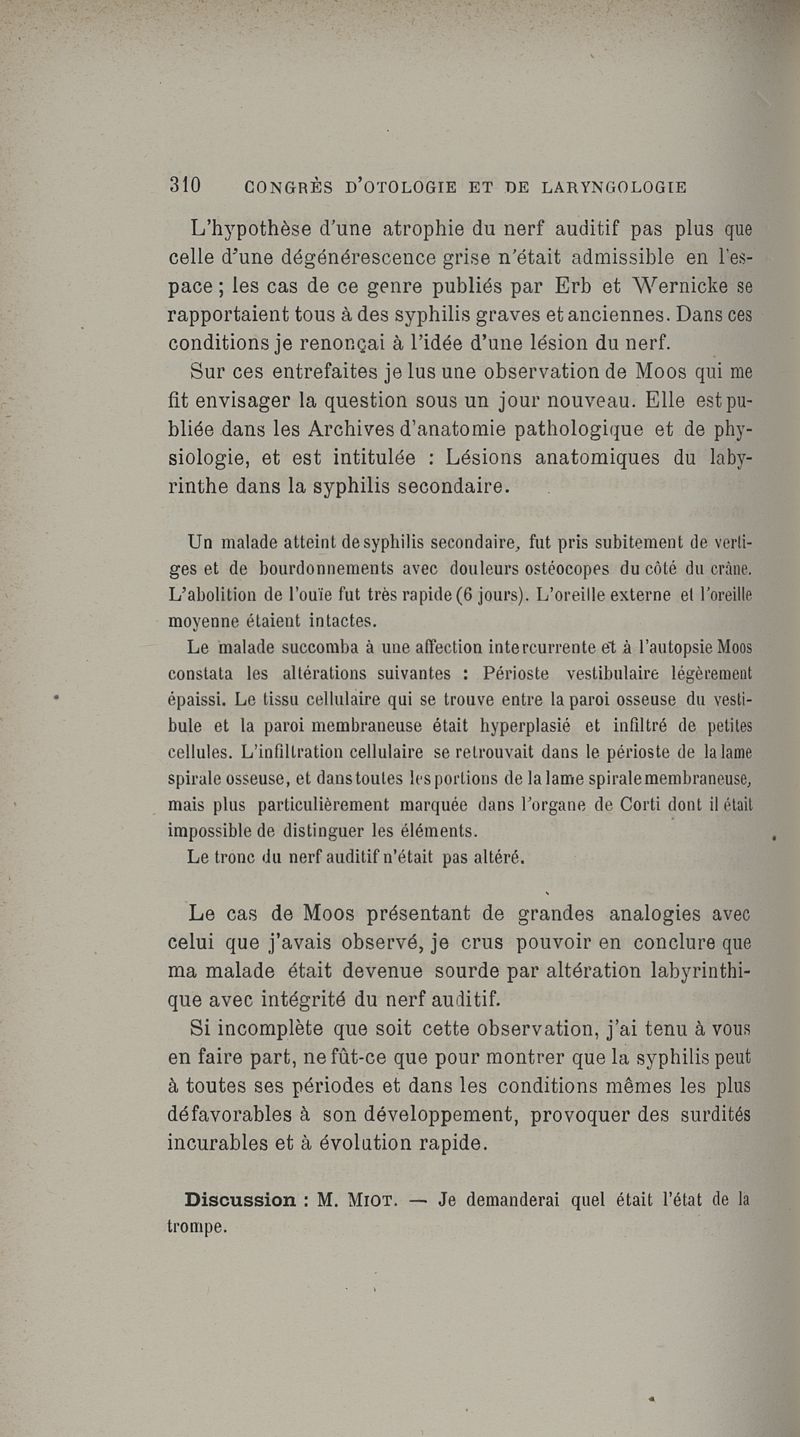 310 CONGRÈS D'OTOLOGIE ET DE LARYNGOLOGIE

L'hypothèse d'une atrophie du nerf auditif pas plus que celle d'une dégénérescence grise n'était admissible en l'espace ; les cas de ce genre publiés par Erb et Wernicke se rapportaient tous à des syphilis graves et anciennes. Dans ces conditions je renonçai à l'idée d'une lésion du nerf.

Sur ces entrefaites je lus une observation de Moos qui me fit envisager la question sous un jour nouveau. Elle est publiée dans les Archives d'anatomie pathologique et de physiologie, et est intitulée : Lésions anatomiques du labyrinthe dans la syphilis secondaire.

Un malade atteint de syphilis secondaire, fut pris subitement de vertiges et de bourdonnements avec douleurs ostéocopes du côté du crâne. L'abolition de l'ouïe fut très rapide (6 jours). L'oreille externe et l'oreille moyenne étaient intactes.

Le malade succomba à une affection intercurrente et à l'autopsie Moos constata les altérations suivantes : Périoste vestibulaire légèrement épaissi. Le tissu cellulaire qui se trouve entre la paroi osseuse du vestibule et la paroi membraneuse était hyperplasié et infiltré de petites cellules. L'infiltration cellulaire se retrouvait dans le périoste de la lame spirale osseuse, et dans toutes les portions de la lame spirale membraneuse, mais plus particulièrement marquée dans l'organe de Corti dont il était impossible de distinguer les éléments.

Le tronc du nerf auditif n'était pas altéré.

Le cas de Moos présentant de grandes analogies avec celui que j'avais observé, je crus pouvoir en conclure que ma malade était devenue sourde par altération labyrinthique avec intégrité du nerf auditif.

Si incomplète que soit cette observation, j'ai tenu à vous en faire part, ne fût-ce que pour montrer que la syphilis peut à toutes ses périodes et dans les conditions mêmes les plus défavorables à son développement, provoquer des surdités incurables et à évolution rapide.

Discussion : M. Miot. — Je demanderai quel était l'état de la trompe.